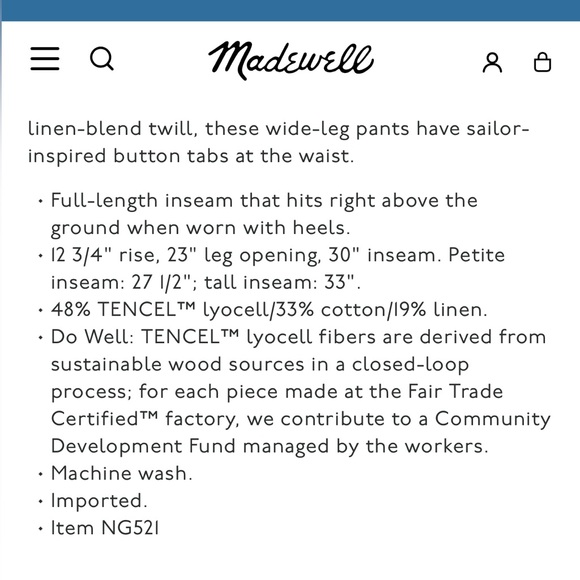 Madewell

linen-blend twill, these wide-leg pants have sailor-inspired button tabs at the waist.

• Full-length inseam that hits right above the ground when worn with heels.
• 12 3/4" rise, 23" leg opening, 30" inseam. Petite inseam: 27 1/2"; tall inseam: 33".
• 48% TENCEL™ lyocell/33% cotton/19% linen.
• Do Well: TENCEL™ lyocell fibers are derived from sustainable wood sources in a closed-loop process; for each piece made at the Fair Trade Certified™ factory, we contribute to a Community Development Fund managed by the workers.
• Machine wash.
• Imported.
• Item NG521